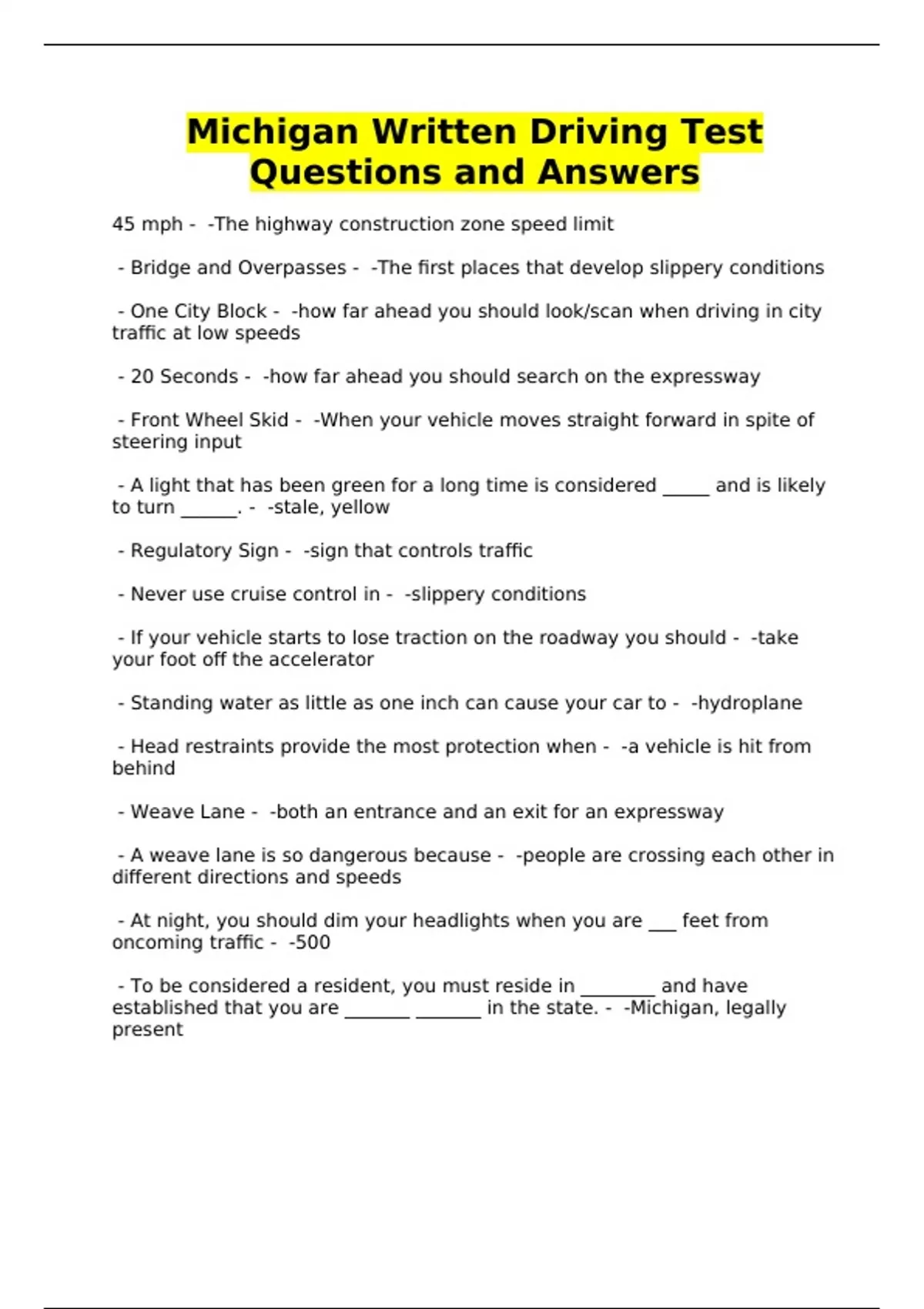 Michigan Written Driving Test Questions and Answers

45 mph - -The highway construction zone speed limit

- Bridge and Overpasses - -The first places that develop slippery conditions

- One City Block - -how far ahead you should look/scan when driving in city traffic at low speeds

- 20 Seconds - -how far ahead you should search on the expressway

- Front Wheel Skid - -When your vehicle moves straight forward in spite of steering input

- A light that has been green for a long time is considered _____ and is likely to turn ______. - -stale, yellow

- Regulatory Sign - -sign that controls traffic

- Never use cruise control in - -slippery conditions

- If your vehicle starts to lose traction on the roadway you should - -take your foot off the accelerator

- Standing water as little as one inch can cause your car to - -hydroplane

- Head restraints provide the most protection when - -a vehicle is hit from behind

- Weave Lane - -both an entrance and an exit for an expressway

- A weave lane is so dangerous because - -people are crossing each other in different directions and speeds

- At night, you should dim your headlights when you are ___ feet from oncoming traffic - -500

- To be considered a resident, you must reside in ________ and have established that you are _______ _______ in the state. - -Michigan, legally present